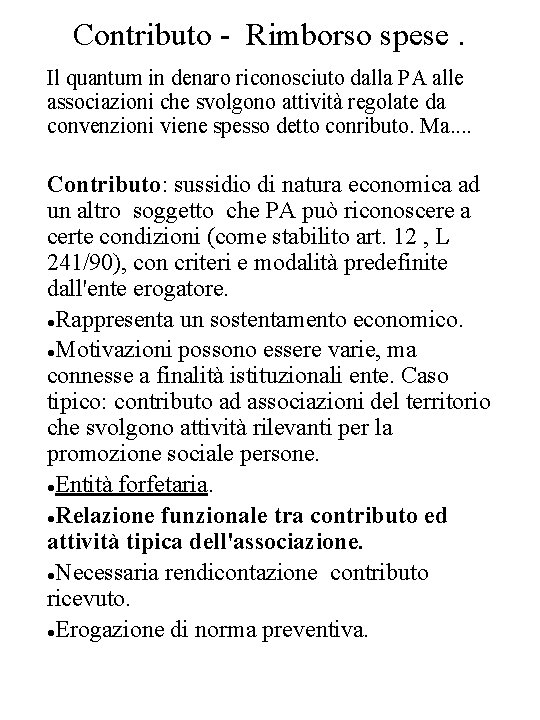 Contributo - Rimborso spese .

Il quantum in denaro riconosciuto dalla PA alle associazioni che svolgono attività regolate da convenzioni viene spesso detto conributo. Ma....

Contributo: sussidio di natura economica ad un altro soggetto che PA può riconoscere a certe condizioni (come stabilito art. 12 , L 241/90), con criteri e modalità predefinite dall'ente erogatore.

•Rappresenta un sostentamento economico.

•Motivazioni possono essere varie, ma connesse a finalità istituzionali ente. Caso tipico: contributo ad associazioni del territorio che svolgono attività rilevanti per la promozione sociale persone.

•Entità forfetaria.

•Relazione funzionale tra contributo ed attività tipica dell'associazione.

•Necessaria rendicontazione contributo ricevuto.

•Erogazione di norma preventiva.